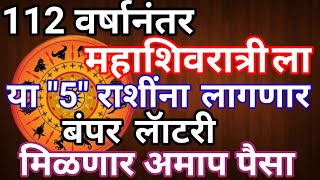 112 वर्षानंतर
महाशिवरात्री ला
या "5" राशींना लागणार
बंपर लॉटरी
मिळणार अमाप पैसा